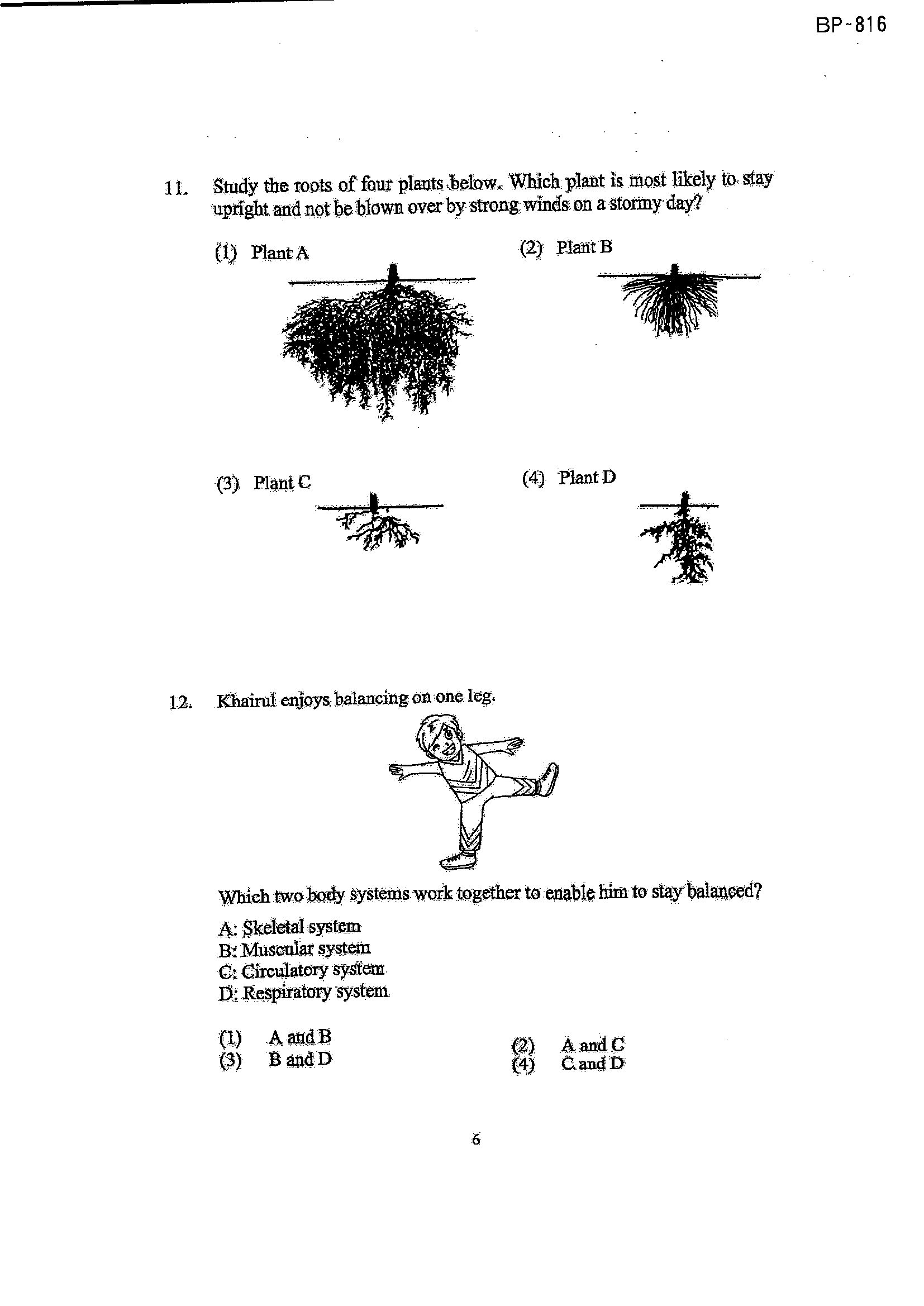 BP-816

11. Study the roots of four plants below. Which plant is most likely to stay upright and not be blown over by strong winds on a stormy day?

(1) Plant A

(2) Plant B

(3) Plant C

(4) Plant D

12. Khairul enjoys balancing on one leg.

Which two body systems work together to enable him to stay balanced?

A: Skeletal system
B: Muscular system
C: Circulatory system
D: Respiratory system

(1) A and B
(2) A and C
(3) B and D
(4) C and D

6